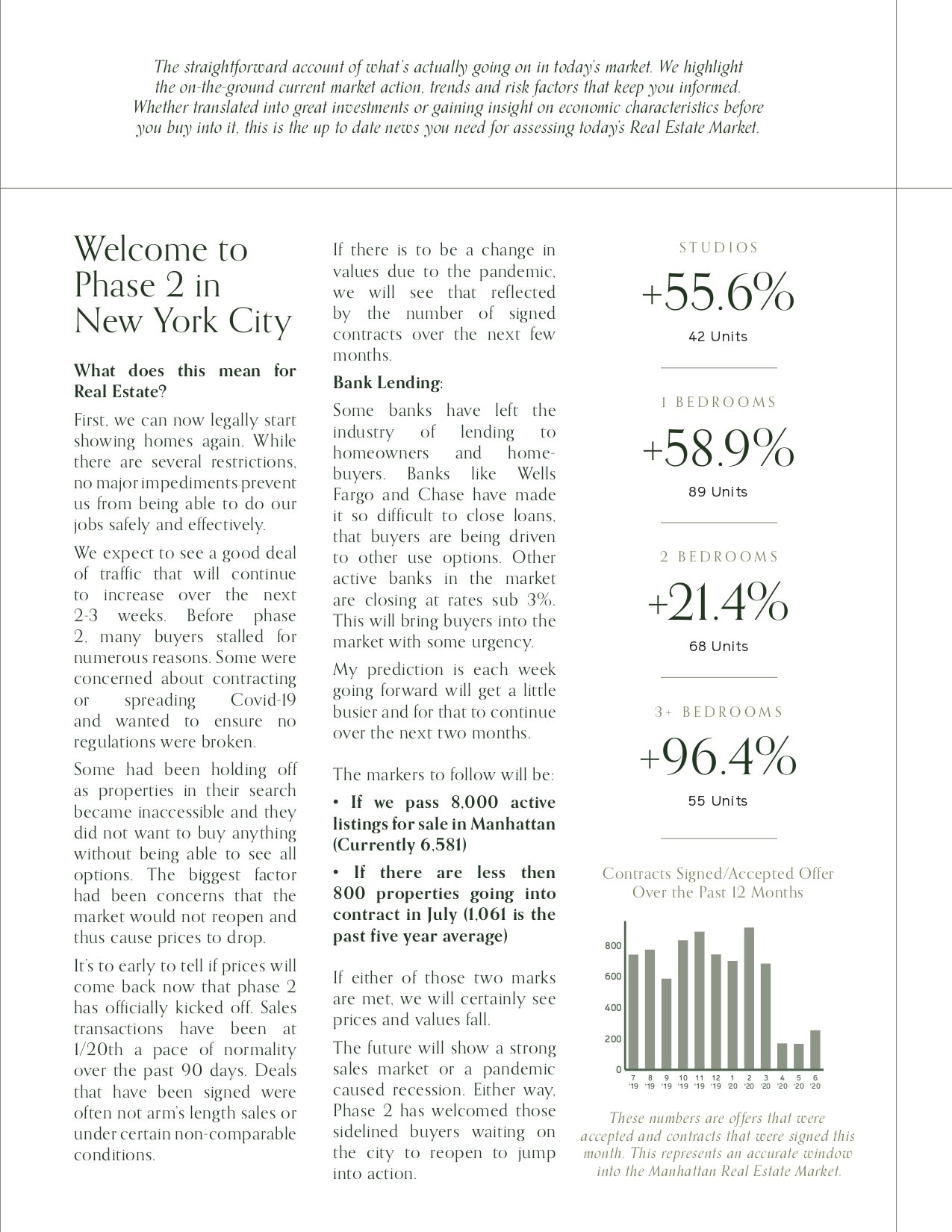 The straightforward account of what's actually going on in today's market. We highlight the on-the-ground current market action, trends and risk factors that keep you informed. Whether translated into great investments or gaining insight on economic characteristics before you buy into it, this is the up to date news you need for assessing today's Real Estate Market.

Welcome to Phase 2 in New York City

What does this mean for Real Estate?

First, we can now legally start showing homes again. While there are several restrictions, no major impediments prevent us from being able to do our jobs safely and effectively.

We expect to see a good deal of traffic that will continue to increase over the next 2-3 weeks. Before phase 2, many buyers stalled for numerous reasons. Some were concerned about contracting or spreading Covid-19 and wanted to ensure no regulations were broken.

Some had been holding off as properties in their search became inaccessible and they did not want to buy anything without being able to see all options. The biggest factor had been concerns that the market would not reopen and thus cause prices to drop.

It's to early to tell if prices will come back now that phase 2 has officially kicked off. Sales transactions have been at 1/20th a pace of normality over the past 90 days. Deals that have been signed were often not arm's length sales or under certain non-comparable conditions.

If there is to be a change in values due to the pandemic, we will see that reflected by the number of signed contracts over the next few months.

Bank Lending:

Some banks have left the industry of lending to homeowners and homebuyers. Banks like Wells Fargo and Chase have made it so difficult to close loans, that buyers are being driven to other use options. Other active banks in the market are closing at rates sub 3%. This will bring buyers into the market with some urgency.

My prediction is each week going forward will get a little busier and for that to continue over the next two months.

The markers to follow will be:

• If we pass 8,000 active listings for sale in Manhattan (Currently 6,581)

• If there are less then 800 properties going into contract in July (1,061 is the past five year average)

If either of those two marks are met, we will certainly see prices and values fall.

The future will show a strong sales market or a pandemic caused recession. Either way, Phase 2 has welcomed those sidelined buyers waiting on the city to reopen to jump into action.

STUDIOS
+55.6%
42 Units

1 BEDROOMS
+58.9%
89 Units

2 BEDROOMS
+21.4%
68 Units

3+ BEDROOMS
+96.4%
55 Units

Contracts Signed/Accepted Offer Over the Past 12 Months

800
600
400
200
0
7 '19 8 '19 9 '19 10 '19 11 '19 12 '19 1 '20 2 '20 3 '20 4 '20 5 '20 6 '20

These numbers are offers that were accepted and contracts that were signed this month. This represents an accurate window into the Manhattan Real Estate Market.